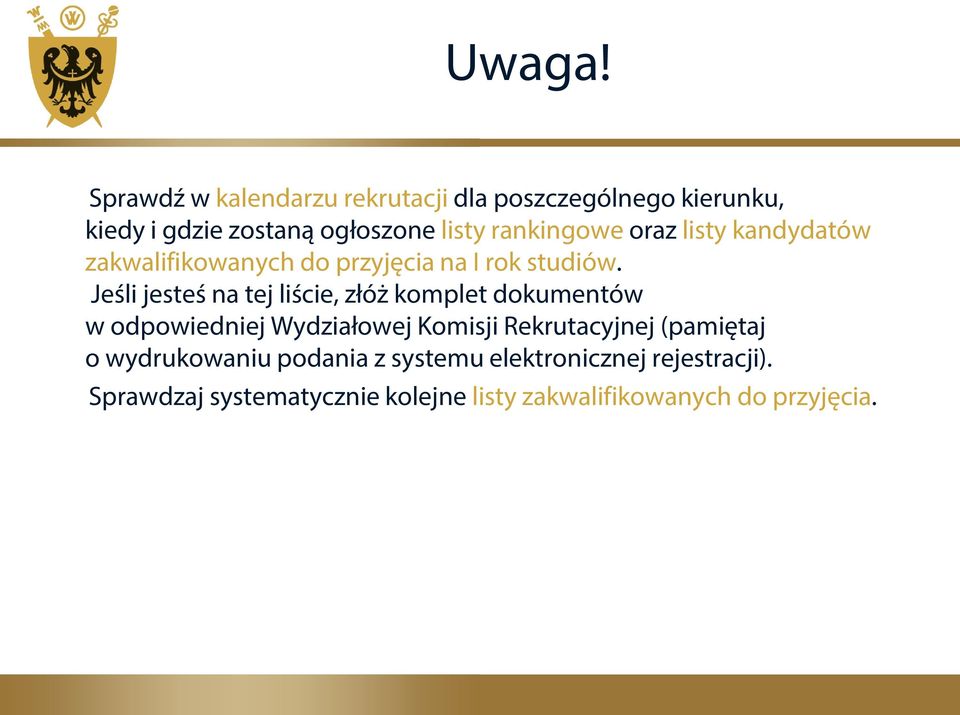 Uwaga!

Sprawdź w kalendarzu rekrutacji dla poszczególnego kierunku, kiedy i gdzie zostaną ogłoszone listy rankingowe oraz listy kandydatów zakwalifikowanych do przyjęcia na I rok studiów.

Jeśli jesteś na tej liście, złóż komplet dokumentów w odpowiedniej Wydziałowej Komisji Rekrutacyjnej (pamiętaj o wydrukowaniu podania z systemu elektronicznej rejestracji).

Sprawdzaj systematycznie kolejne listy zakwalifikowanych do przyjęcia.